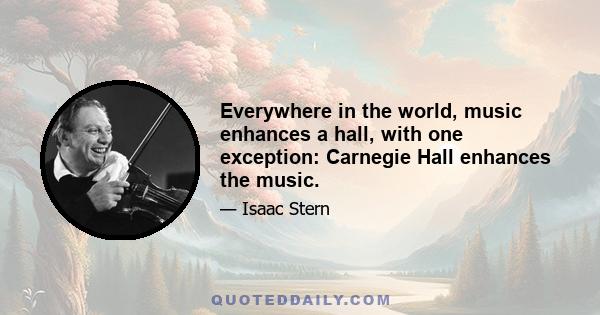 Everywhere in the world, music enhances a hall, with one exception: Carnegie Hall enhances the music.

— Isaac Stern

QUOTEDDAILY.COM